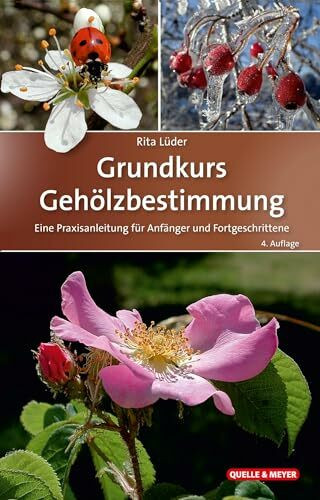 Rita Lüder

Grundkurs Gehölzbestimmung

Eine Praxisanleitung für Anfänger und Fortgeschrittene

4. Auflage

QUELLE & MEYER